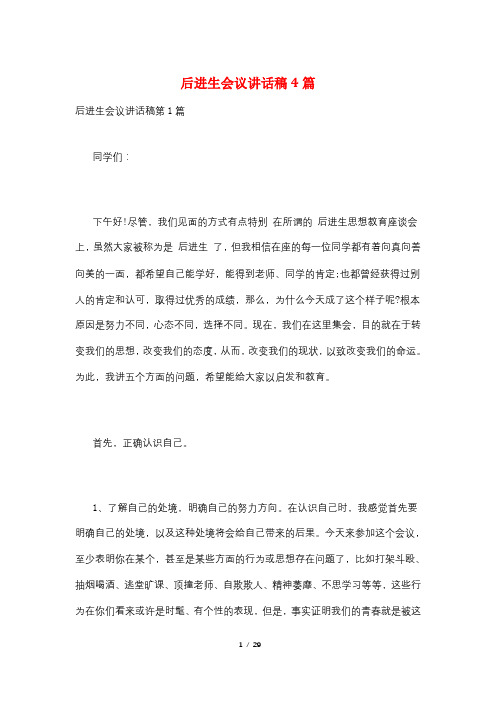 后进生会议讲话稿 4 篇

后进生会议讲话稿第 1 篇

同学们：

下午好!尽管，我们见面的方式有点特别 在所谓的 后进生思想教育座谈会上，虽然大家被称为是 后进生 了，但我相信在座的每一位同学都有着向真向善向美的一面，都希望自己能学好，能得到老师、同学的肯定;也都曾经获得过别人的肯定和认可，取得过优秀的成绩，那么，为什么今天成了这个样子呢?根本原因是努力不同，心态不同，选择不同。现在，我们在这里集会，目的就在于转变我们的思想，改变我们的态度，从而，改变我们的现状，以致改变我们的命运。为此，我讲五个方面的问题，希望能给大家以启发和教育。

首先，正确认识自己。

1、了解自己的处境，明确自己的努力方向。在认识自己时，我感觉首先要明确自己的处境，以及这种处境将会给自己带来的后果。今天来参加这个会议，至少表明你在某个，甚至是某些方面的行为或思想存在问题了，比如打架斗殴、抽烟喝酒、逃堂旷课、顶撞老师、自欺欺人、精神萎靡、不思学习等等，这些行为在你们看来或许是时髦、有个性的表现，但是，事实证明我们的青春就是被这

1 / 29